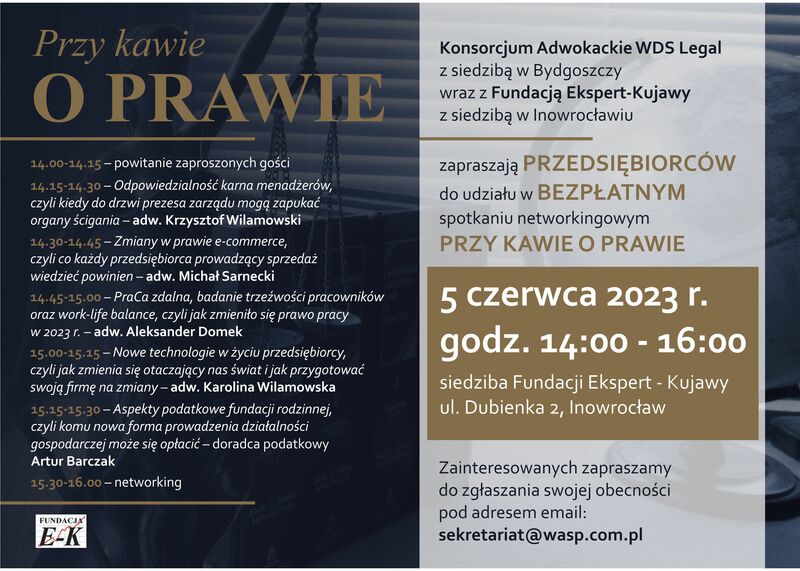 Przy kawie
O PRAWIE

14.00-14.15 – powitanie zaproszonych gości

14.15-14.30 – Odpowiedzialność karna menadżerów, czyli kiedy do drzwi prezesa zarządu mogą zapukać organy ścigania – adw. Krzysztof Wilamowski

14.30-14.45 – Zmiany w prawie e-commerce, czyli co każdy przedsiębiorca prowadzący sprzedaż wiedzieć powinien – adw. Michał Sarnecki

14.45-15.00 – PraCa zdalna, badanie trzeźwości pracowników oraz work-life balance, czyli jak zmieniło się prawo pracy w 2023 r. – adw. Aleksander Domek

15.00-15.15 – Nowe technologie w życiu przedsiębiorcy, czyli jak zmienia się otaczający nas świat i jak przygotować swoją firmę na zmiany – adw. Karolina Wilamowska

15.15-15.30 – Aspekty podatkowe fundacji rodzinnej, czyli komu nowa forma prowadzenia działalności gospodarczej może się opłacić – doradca podatkowy Artur Barczak

15.30-16.00 – networking

FUNDACJA
E-K

Konsorcjum Adwokackie WDS Legal
z siedzibą w Bydgoszczy
wraz z Fundacją Ekspert-Kujawy
z siedzibą w Inowrocławiu

zapraszają PRZEDSIĘBIORCÓW
do udziału w BEZPŁATNYM
spotkaniu networkingowym
PRZY KAWIE O PRAWIE

5 czerwca 2023 r.
godz. 14:00 - 16:00
siedziba Fundacji Ekspert - Kujawy
ul. Dubienka 2, Inowrocław

Zainteresowanych zapraszamy
do zgłaszania swojej obecności
pod adresem email:
sekretariat@wasp.com.pl